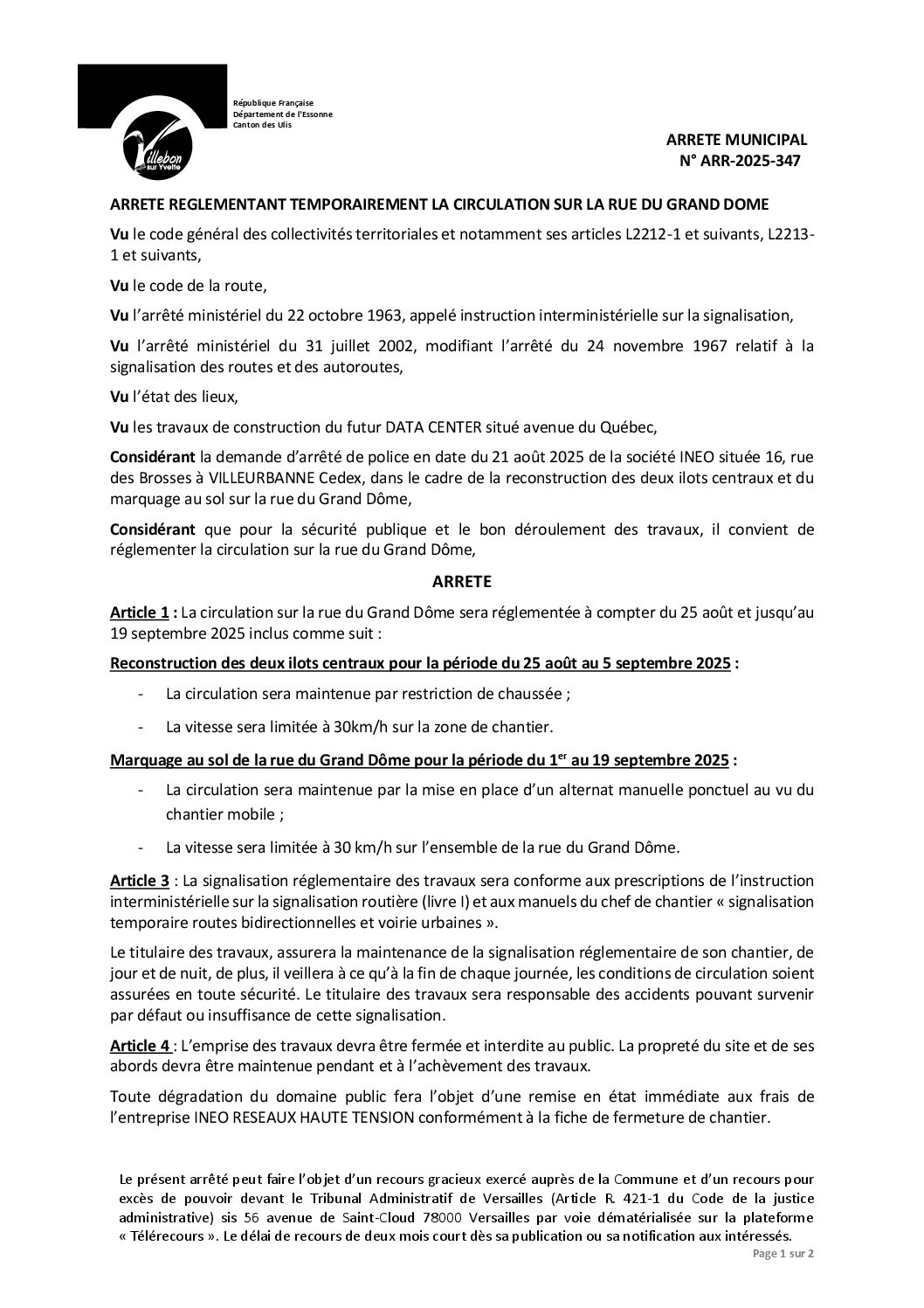 Villebon sur Yvette

République Française
Département de l'Essonne
Canton des Ulis

ARRETE MUNICIPAL
N° ARR-2025-347

ARRETE REGLEMENTANT TEMPORAIREMENT LA CIRCULATION SUR LA RUE DU GRAND DOME

Vu le code général des collectivités territoriales et notamment ses articles L2212-1 et suivants, L2213-1 et suivants,

Vu le code de la route,

Vu l'arrêté ministériel du 22 octobre 1963, appelé instruction interministérielle sur la signalisation,

Vu l'arrêté ministériel du 31 juillet 2002, modifiant l'arrêté du 24 novembre 1967 relatif à la signalisation des routes et des autoroutes,

Vu l'état des lieux,

Vu les travaux de construction du futur DATA CENTER situé avenue du Québec,

Considérant la demande d'arrêté de police en date du 21 août 2025 de la société INEO située 16, rue des Brosses à VILLEURBANNE Cedex, dans le cadre de la reconstruction des deux ilots centraux et du marquage au sol sur la rue du Grand Dôme,

Considérant que pour la sécurité publique et le bon déroulement des travaux, il convient de réglementer la circulation sur la rue du Grand Dôme,

ARRETE

Article 1 : La circulation sur la rue du Grand Dôme sera réglementée à compter du 25 août et jusqu'au 19 septembre 2025 inclus comme suit :

Reconstruction des deux ilots centraux pour la période du 25 août au 5 septembre 2025 :

- La circulation sera maintenue par restriction de chaussée ;

- La vitesse sera limitée à 30km/h sur la zone de chantier.

Marquage au sol de la rue du Grand Dôme pour la période du 1$^{er}$ au 19 septembre 2025 :

- La circulation sera maintenue par la mise en place d'un alternat manuelle ponctuel au vu du chantier mobile ;

- La vitesse sera limitée à 30 km/h sur l'ensemble de la rue du Grand Dôme.

Article 3 : La signalisation réglementaire des travaux sera conforme aux prescriptions de l'instruction interministérielle sur la signalisation routière (livre I) et aux manuels du chef de chantier « signalisation temporaire routes bidirectionnelles et voirie urbaines ».

Le titulaire des travaux, assurera la maintenance de la signalisation réglementaire de son chantier, de jour et de nuit, de plus, il veillera à ce qu'à la fin de chaque journée, les conditions de circulation soient assurées en toute sécurité. Le titulaire des travaux sera responsable des accidents pouvant survenir par défaut ou insuffisance de cette signalisation.

Article 4 : L'emprise des travaux devra être fermée et interdite au public. La propreté du site et de ses abords devra être maintenue pendant et à l'achèvement des travaux.

Toute dégradation du domaine public fera l'objet d'une remise en état immédiate aux frais de l'entreprise INEO RESEAUX HAUTE TENSION conformément à la fiche de fermeture de chantier.

Le présent arrêté peut faire l'objet d'un recours gracieux exercé auprès de la Commune et d'un recours pour excès de pouvoir devant le Tribunal Administratif de Versailles (Article R. 421-1 du Code de la justice administrative) sis 56 avenue de Saint-Cloud 78000 Versailles par voie dématérialisée sur la plateforme « Télérecours ». Le délai de recours de deux mois court dès sa publication ou sa notification aux intéressés.

Page 1 sur 2